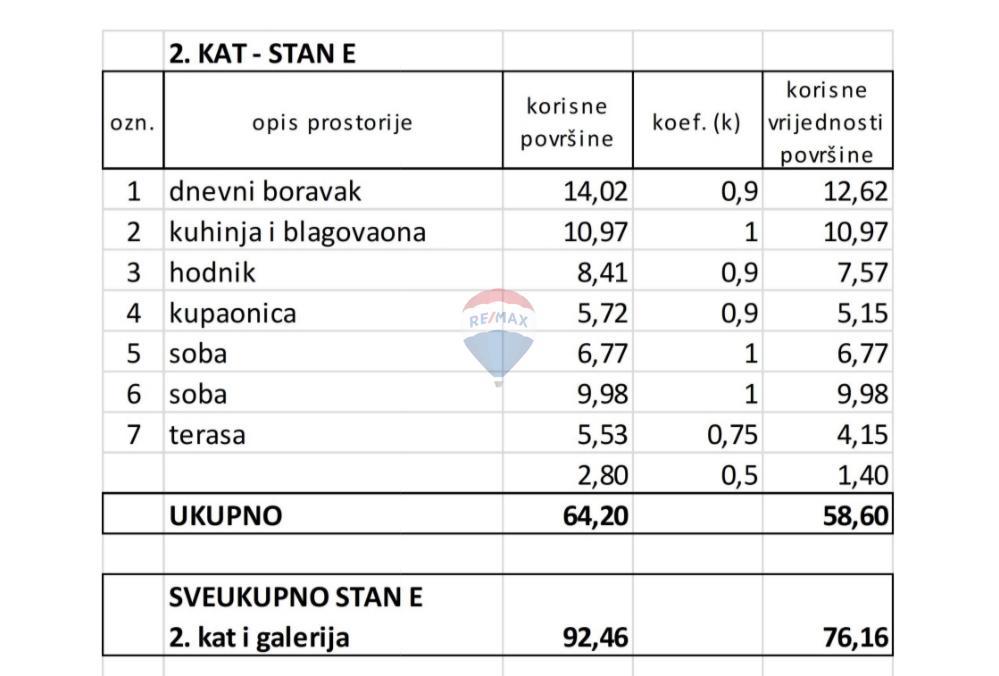 | | 2. KAT - STAN E | | | |
|---|---|---|---|---|
| ozn. | opis prostorije | korisne površine | koef. (k) | korisne vrijednosti površine |
| 1 | dnevni boravak | 14,02 | 0,9 | 12,62 |
| 2 | kuhinja i blagovaona | 10,97 | 1 | 10,97 |
| 3 | hodnik | 8,41 | 0,9 | 7,57 |
| 4 | kupaonica | 5,72 | 0,9 | 5,15 |
| 5 | soba | 6,77 | 1 | 6,77 |
| 6 | soba | 9,98 | 1 | 9,98 |
| 7 | terasa | 5,53 | 0,75 | 4,15 |
| | | 2,80 | 0,5 | 1,40 |
| | UKUPNO | 64,20 | | 58,60 |
| | | | | |
| | SVEUKUPNO STAN E 2. kat i galerija | 92,46 | | 76,16 |

RE/MAX